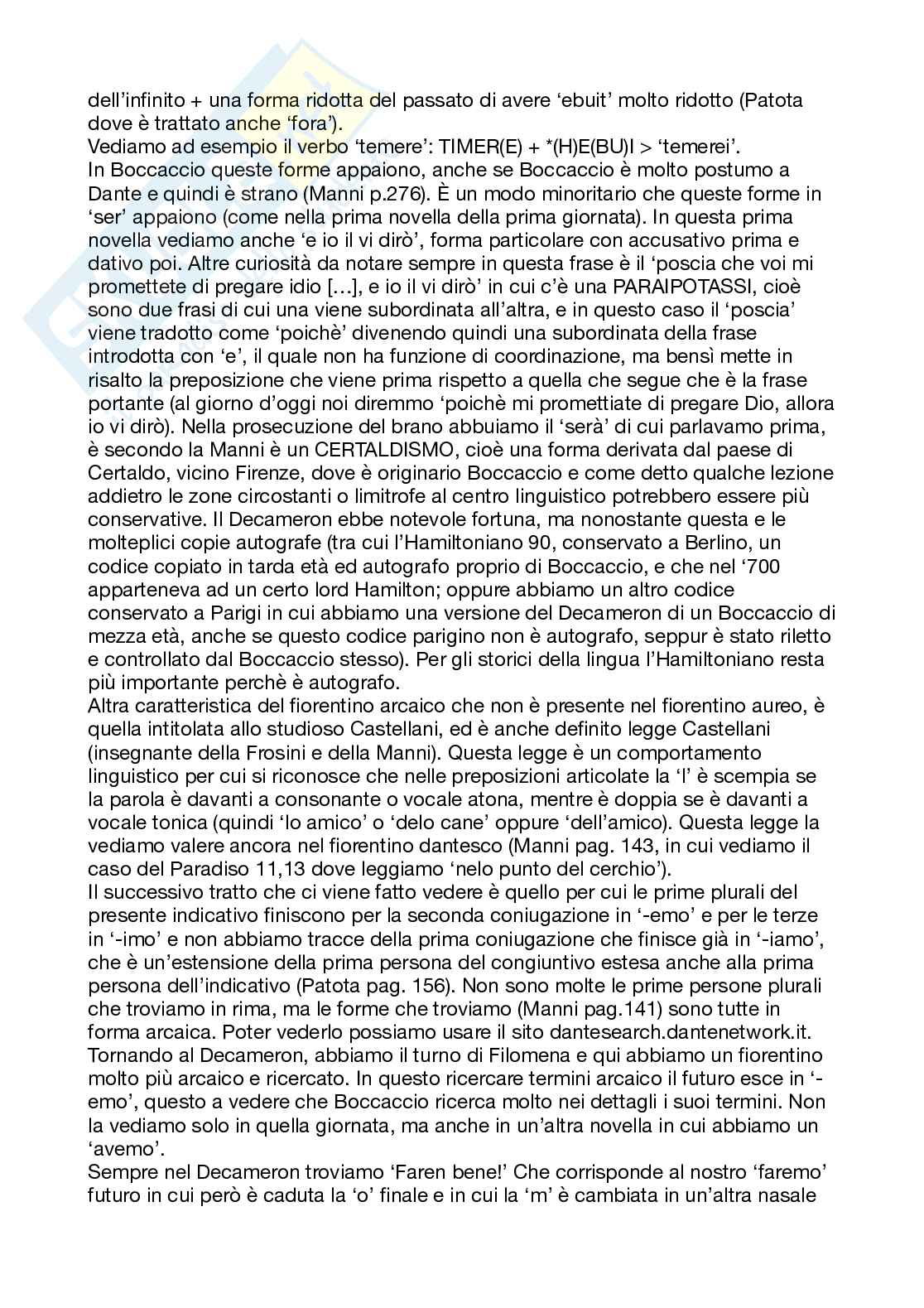 dell'infinito + una forma ridotta del passato di avere 'ebuit' molto ridotto (Patota dove è trattato anche 'fora').
Vediamo ad esempio il verbo 'temere': TIMER(E) + *(H)E(BU)I > 'temerei'.
In Boccaccio queste forme appaiono, anche se Boccaccio è molto postumo a Dante e quindi è strano (Manni p.276). È un modo minoritario che queste forme in 'ser' appaiono (come nella prima novella della prima giornata). In questa prima novella vediamo anche 'e io il vi dirò', forma particolare con accusativo prima e dativo poi. Altre curiosità da notare sempre in questa frase è il 'poscia che voi mi promettete di pregare idio […], e io il vi dirò' in cui c'è una PARAIPOTASSI, cioè sono due frasi di cui una viene subordinata all'altra, e in questo caso il 'poscia' viene tradotto come 'poichè' divenendo quindi una subordinata della frase introdotta con 'e', il quale non ha funzione di coordinazione, ma bensì mette in risalto la preposizione che viene prima rispetto a quella che segue che è la frase portante (al giorno d'oggi noi diremmo 'poichè mi promettiate di pregare Dio, allora io vi dirò). Nella prosecuzione del brano abbuiamo il 'serà' di cui parlavamo prima, è secondo la Manni è un CERTALDISMO, cioè una forma derivata dal paese di Certaldo, vicino Firenze, dove è originario Boccaccio e come detto qualche lezione addietro le zone circostanti o limitrofe al centro linguistico potrebbero essere più conservative. Il Decameron ebbe notevole fortuna, ma nonostante questa e le molteplici copie autografe (tra cui l'Hamiltoniano 90, conservato a Berlino, un codice copiato in tarda età ed autografo proprio di Boccaccio, e che nel '700 apparteneva ad un certo lord Hamilton; oppure abbiamo un altro codice conservato a Parigi in cui abbiamo una versione del Decameron di un Boccaccio di mezza età, anche se questo codice parigino non è autografo, seppur è stato riletto e controllato dal Boccaccio stesso). Per gli storici della lingua l'Hamiltoniano resta più importante perchè è autografo.
Altra caratteristica del fiorentino arcaico che non è presente nel fiorentino aureo, è quella intitolata allo studioso Castellani, ed è anche definito legge Castellani (insegnante della Frosini e della Manni). Questa legge è un comportamento linguistico per cui si riconosce che nelle preposizioni articolate la 'l' è scempia se la parola è davanti a consonante o vocale atona, mentre è doppia se è davanti a vocale tonica (quindi 'lo amico' o 'delo cane' oppure 'dell'amico). Questa legge la vediamo valere ancora nel fiorentino dantesco (Manni pag. 143, in cui vediamo il caso del Paradiso 11,13 dove leggiamo 'nelo punto del cerchio').
Il successivo tratto che ci viene fatto vedere è quello per cui le prime plurali del presente indicativo finiscono per la seconda coniugazione in '-emo' e per le terze in '-imo' e non abbiamo tracce della prima coniugazione che finisce già in '-iamo', che è un'estensione della prima persona del congiuntivo estesa anche alla prima persona dell'indicativo (Patota pag. 156). Non sono molte le prime persone plurali che troviamo in rima, ma le forme che troviamo (Manni pag.141) sono tutte in forma arcaica. Poter vederlo possiamo usare il sito dantesearch.dantenetwork.it.
Tornando al Decameron, abbiamo il turno di Filomena e qui abbiamo un fiorentino molto più arcaico e ricercato. In questo ricercare termini arcaico il futuro esce in '-emo', questo a vedere che Boccaccio ricerca molto nei dettagli i suoi termini. Non la vediamo solo in quella giornata, ma anche in un'altra novella in cui abbiamo un 'avemo'.
Sempre nel Decameron troviamo 'Faren bene!' Che corrisponde al nostro 'faremo' futuro in cui però è caduta la 'o' finale e in cui la 'm' è cambiata in un'altra nasale